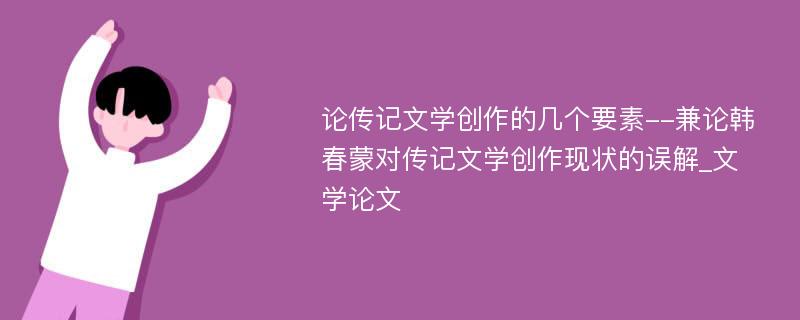 论传记文学创作的几个要素--兼论韩春蒙对传记文学创作现状的误解_文学论文